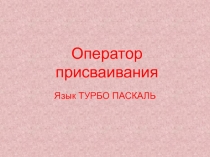 Оператор присваивания

Язык ТУРБО ПАСКАЛЬ